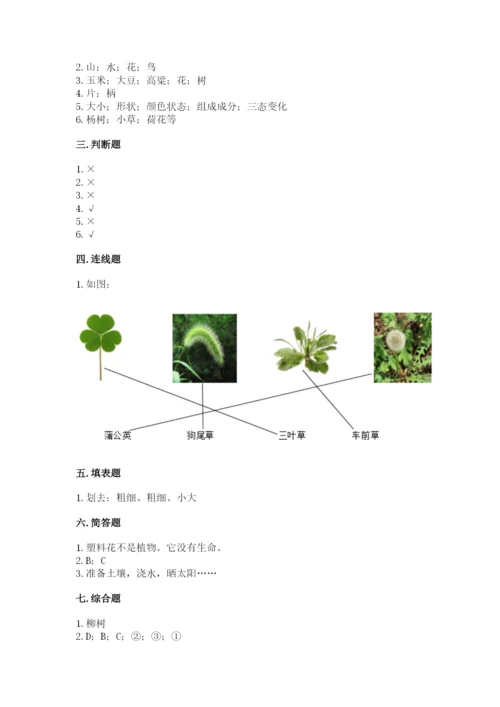 2. 山；水；花；鸟
3. 玉米；大豆；高粱；花；树
4. 片；柄
5. 大小；形状；颜色状态；组成成分；三态变化
6. 杨树；小草；荷花等

三. 判断题

1. ×
2. ×
3. ×
4. √
5. ×
6. √

四. 连线题

1. 如图：

蒲公英
狗尾草
三叶草
车前草

五. 填表题

1. 划去：粗细、粗细、小大

六. 简答题

1. 塑料花不是植物。它没有生命。
2. B；C
3. 准备土壤，浇水，晒太阳……

七. 综合题

1. 柳树
2. D；B；C；②；③；①